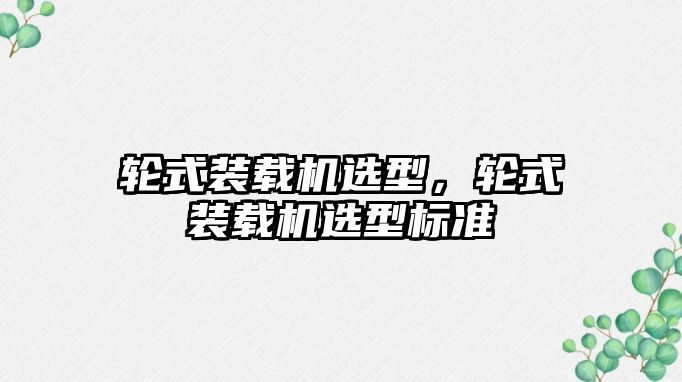 轮式装载机选型，轮式装载机选型标准